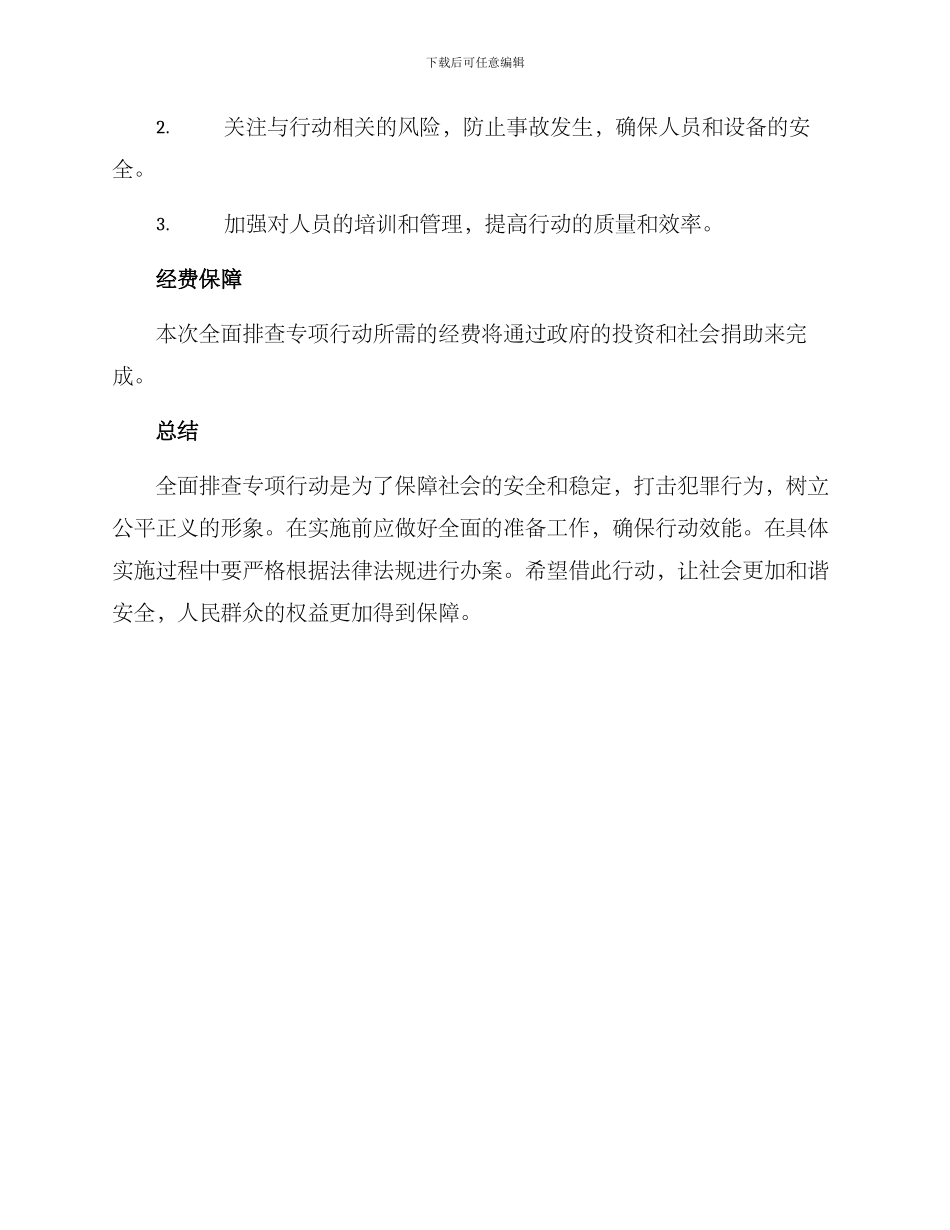 下载后可任意编辑

2. 关注与行动相关的风险，防止事故发生，确保人员和设备的安全。

3. 加强对人员的培训和管理，提高行动的质量和效率。

经费保障

本次全面排查专项行动所需的经费将通过政府的投资和社会捐助来完成。

总结

全面排查专项行动是为了保障社会的安全和稳定，打击犯罪行为，树立公平正义的形象。在实施前应做好全面的准备工作，确保行动效能。在具体实施过程中要严格根据法律法规进行办案。希望借此行动，让社会更加和谐安全，人民群众的权益更加得到保障。